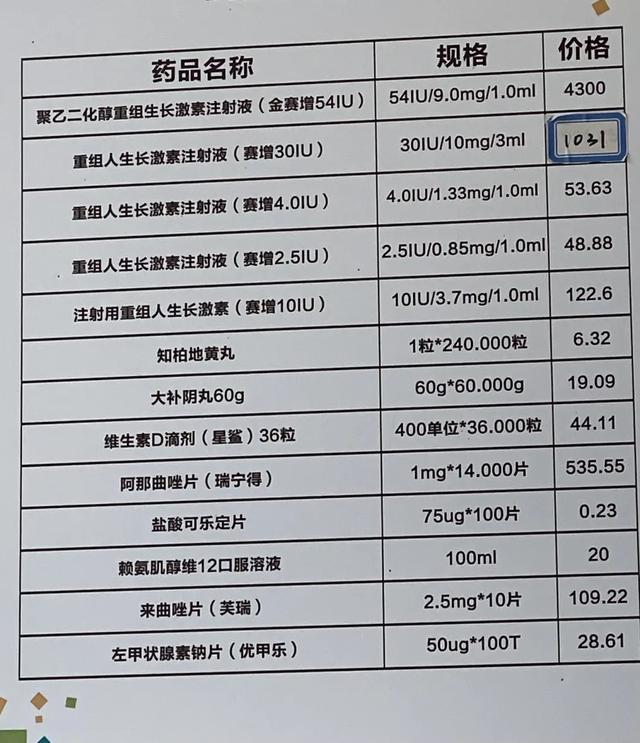 | 药品名称 | 规格 | 价格 |
|---|---|---|
| 聚乙二化醇重组生长激素注射液（金赛增54IU） | 54IU/9.0mg/1.0ml | 4300 |
| 重组人生长激素注射液（赛增30IU） | 30IU/10mg/3ml | 1031 |
| 重组人生长激素注射液（赛增4.0IU） | 4.0IU/1.33mg/1.0ml | 53.63 |
| 重组人生长激素注射液（赛增2.5IU） | 2.5IU/0.85mg/1.0ml | 48.88 |
| 注射用重组人生长激素（赛增10IU） | 10IU/3.7mg/1.0ml | 122.6 |
| 知柏地黄丸 | 1粒*240.000粒 | 6.32 |
| 大补阴丸60g | 60g*60.000g | 19.09 |
| 维生素D滴剂（星鲨）36粒 | 400单位*36.000粒 | 44.11 |
| 阿那曲唑片（瑞宁得） | 1mg*14.000片 | 535.55 |
| 盐酸可乐定片 | 75ug*100片 | 0.23 |
| 赖氨肌醇维12口服溶液 | 100ml | 20 |
| 来曲唑片（芙瑞） | 2.5mg*10片 | 109.22 |
| 左甲状腺素钠片（优甲乐） | 50ug*100T | 28.61 |